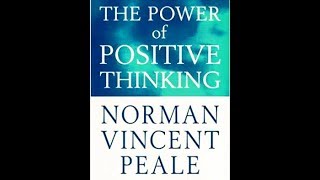 THE POWER
of
POSITIVE
THINKING

NORMAN
VINCENT
PEALE